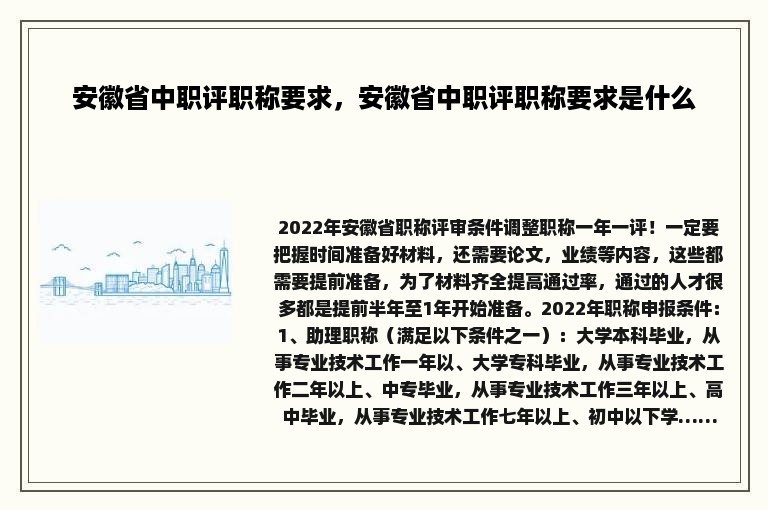 安徽省中职评职称要求，安徽省中职评职称要求是什么

2022年安徽省职称评审条件调整职称一年一评！一定要把握时间准备好材料，还需要论文，业绩等内容，这些都需要提前准备，为了材料齐全提高通过率，通过的人才很多都是提前半年至1年开始准备。2022年职称申报条件：1、助理职称（满足以下条件之一）：大学本科毕业，从事专业技术工作一年以、大学专科毕业，从事专业技术工作二年以上、中专毕业，从事专业技术工作三年以上、高中毕业，从事专业技术工作七年以上、初中以下学......